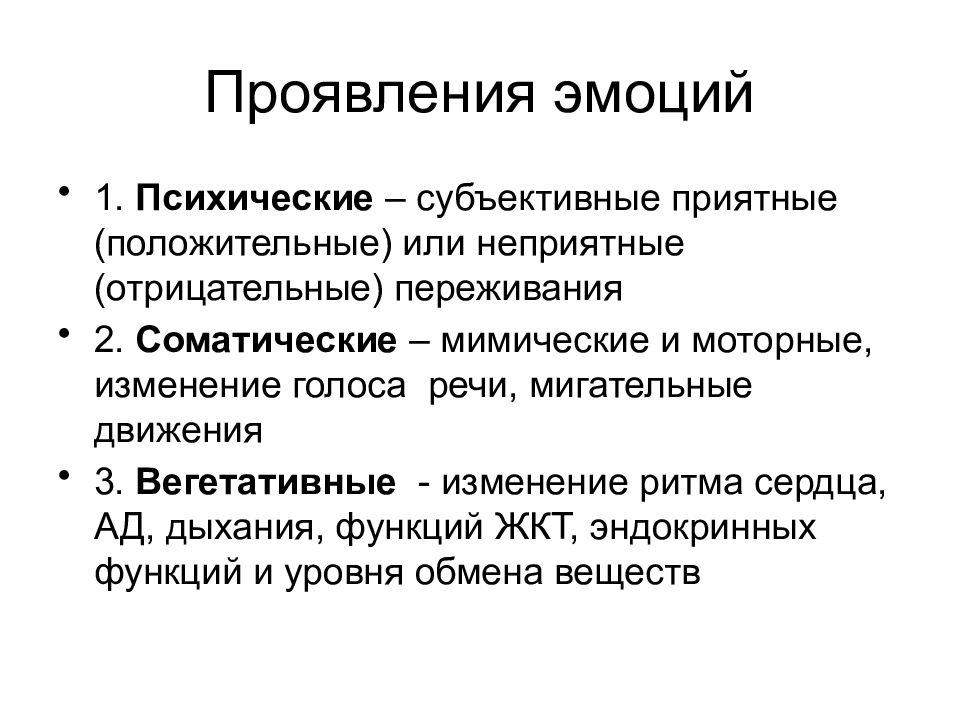 Проявления эмоций

• 1. Психические – субъективные приятные (положительные) или неприятные (отрицательные) переживания
• 2. Соматические – мимические и моторные, изменение голоса речи, мигательные движения
• 3. Вегетативные - изменение ритма сердца, АД, дыхания, функций ЖКТ, эндокринных функций и уровня обмена веществ